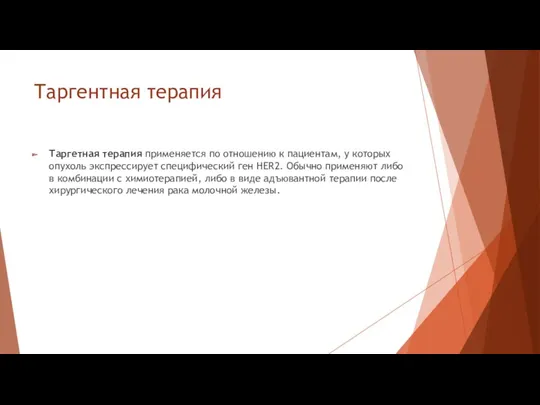 Таргентная терапия

Таргетная терапия применяется по отношению к пациентам, у которых опухоль экспрессирует специфический ген HER2. Обычно применяют либо в комбинации с химиотерапией, либо в виде адъювантной терапии после хирургического лечения рака молочной железы.